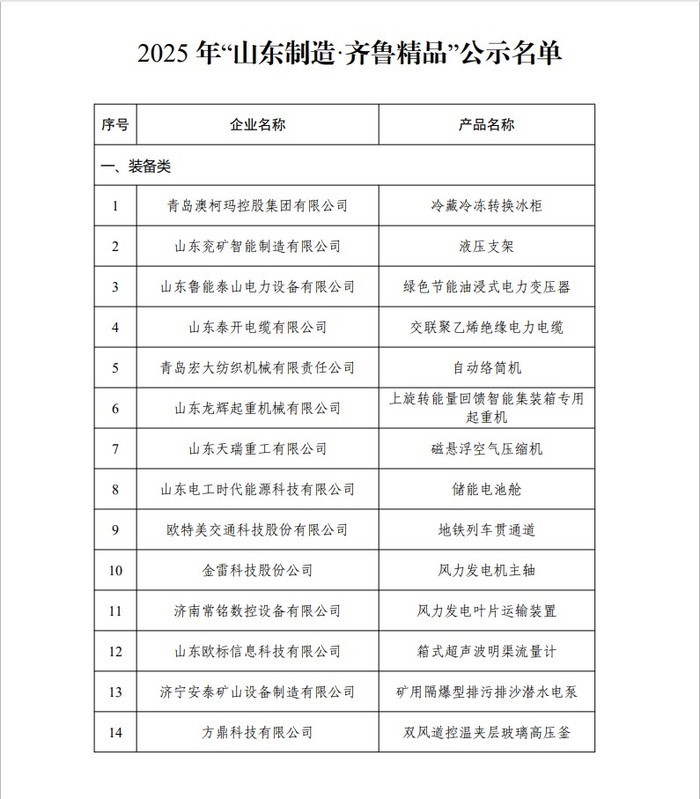 2025 年“山东制造·齐鲁精品”公示名单

| 序号 | 企业名称 | 产品名称 |
|---|---|---|
| 一、装备类 | | |
| 1 | 青岛澳柯玛控股集团有限公司 | 冷藏冷冻转换冰柜 |
| 2 | 山东兖矿智能制造有限公司 | 液压支架 |
| 3 | 山东鲁能泰山电力设备有限公司 | 绿色节能油浸式电力变压器 |
| 4 | 山东泰开电缆有限公司 | 交联聚乙烯绝缘电力电缆 |
| 5 | 青岛宏大纺织机械有限责任公司 | 自动络筒机 |
| 6 | 山东龙辉起重机械有限公司 | 上旋转能量回馈智能集装箱专用起重机 |
| 7 | 山东天瑞重工有限公司 | 磁悬浮空气压缩机 |
| 8 | 山东电工时代能源科技有限公司 | 储能电池舱 |
| 9 | 欧特美交通科技股份有限公司 | 地铁列车贯通道 |
| 10 | 金雷科技股份公司 | 风力发电机主轴 |
| 11 | 济南常铭数控设备有限公司 | 风力发电叶片运输装置 |
| 12 | 山东欧标信息科技有限公司 | 箱式超声波明渠流量计 |
| 13 | 济宁安泰矿山设备制造有限公司 | 矿用隔爆型排污排沙潜水电泵 |
| 14 | 方鼎科技有限公司 | 双风道控温夹层玻璃高压釜 |